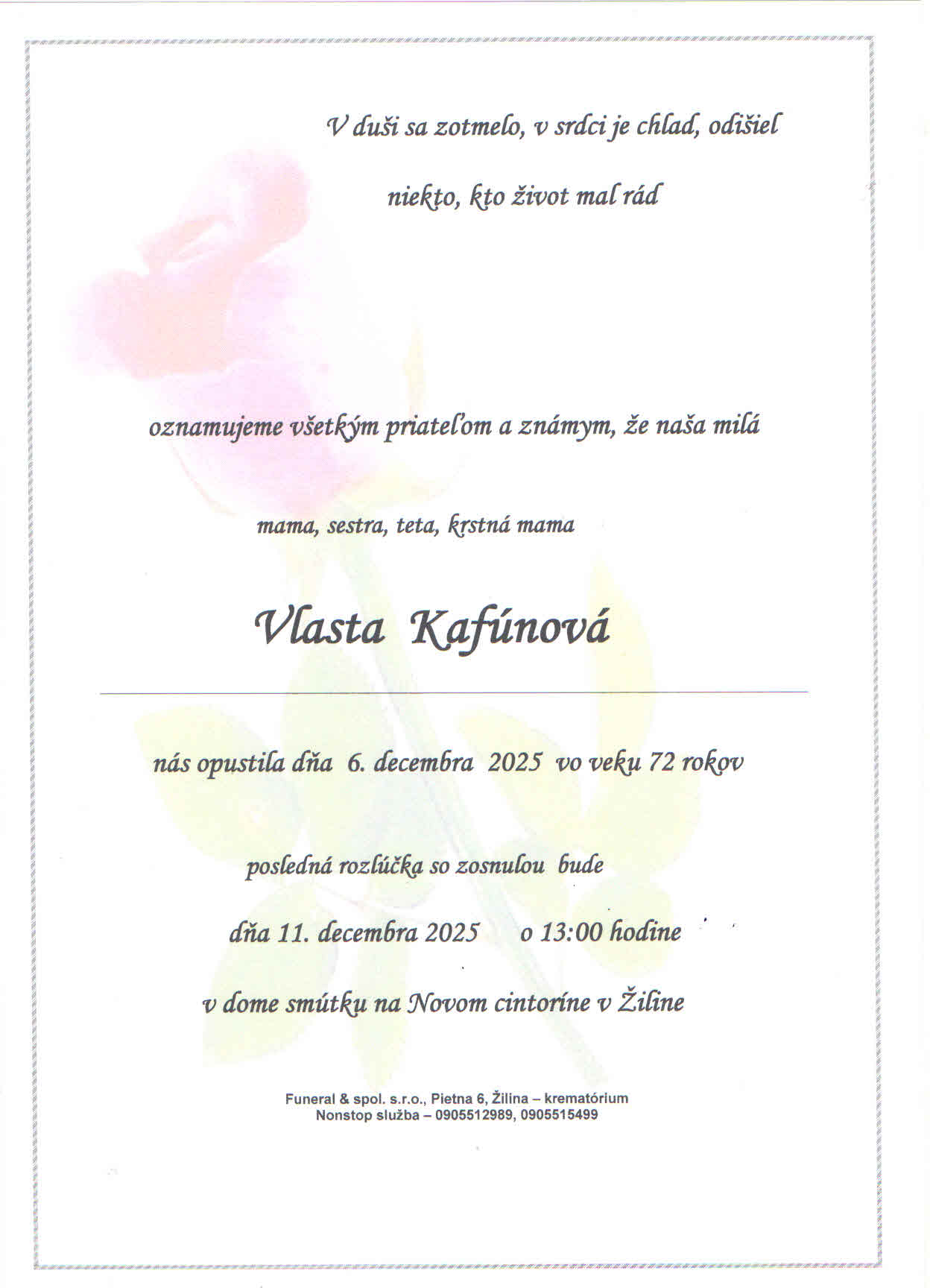 V duši sa zotmelo, v srdci je chlad, odišiel

niekto, kto život mal rád

oznamujeme všetkým priateľom a známym, že naša milá

mama, sestra, teta, krstná mama

Vlasta Kafúnová

nás opustila dňa 6. decembra 2025 vo veku 72 rokov

posledná rozlúčka so zosnulou bude

dňa 11. decembra 2025 o 13:00 hodine

v dome smútku na Novom cintoríne v Žiline

Funeral & spol. s.r.o., Pietna 6, Žilina – krematórium
Nonstop služba – 0905512989, 0905515499